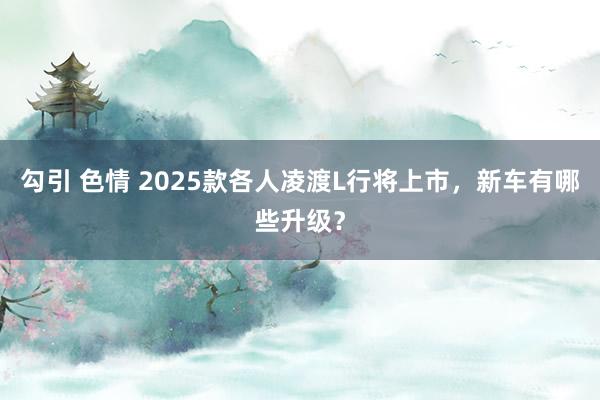 勾引 色情 2025款各人凌渡L行将上市，新车有哪些升级？